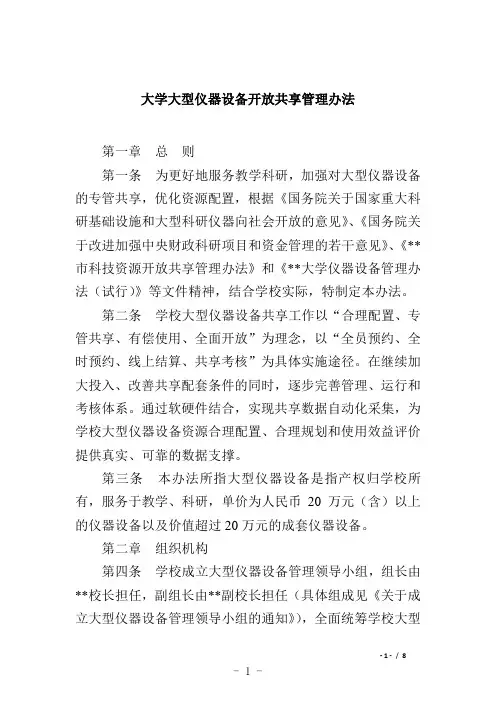 大学大型仪器设备开放共享管理办法

第一章 总 则

第一条 为更好地服务教学科研，加强对大型仪器设备的专管共享，优化资源配置，根据《国务院关于国家重大科研基础设施和大型科研仪器向社会开放的意见》、《国务院关于改进加强中央财政科研项目和资金管理的若干意见》、《**市科技资源开放共享管理办法》和《**大学仪器设备管理办法（试行）》等文件精神，结合学校实际，特制定本办法。

第二条 学校大型仪器设备共享工作以“合理配置、专管共享、有偿使用、全面开放”为理念，以“全员预约、全时预约、线上结算、共享考核”为具体实施途径。在继续加大投入、改善共享配套条件的同时，逐步完善管理、运行和考核体系。通过软硬件结合，实现共享数据自动化采集，为学校大型仪器设备资源合理配置、合理规划和使用效益评价提供真实、可靠的数据支撑。

第三条 本办法所指大型仪器设备是指产权归学校所有，服务于教学、科研，单价为人民币 20 万元（含）以上的仪器设备以及价值超过 20 万元的成套仪器设备。

第二章 组织机构

第四条 学校成立大型仪器设备管理领导小组，组长由**校长担任，副组长由**副校长担任（具体组成见《关于成立大型仪器设备管理领导小组的通知》），全面统筹学校大型

- 1 - / 8

- 1 -